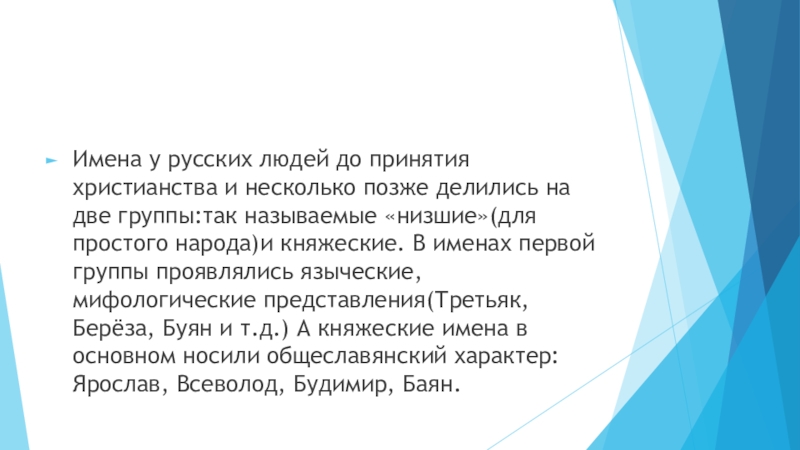 ► Имена у русских людей до принятия христианства и несколько позже делились на две группы:так называемые «низшие»(для простого народа)и княжеские. В именах первой группы проявлялись языческие, мифологические представления(Третьяк, Берёза, Буян и т.д.) А княжеские имена в основном носили общеславянский характер: Ярослав, Всеволод, Будимир, Баян.